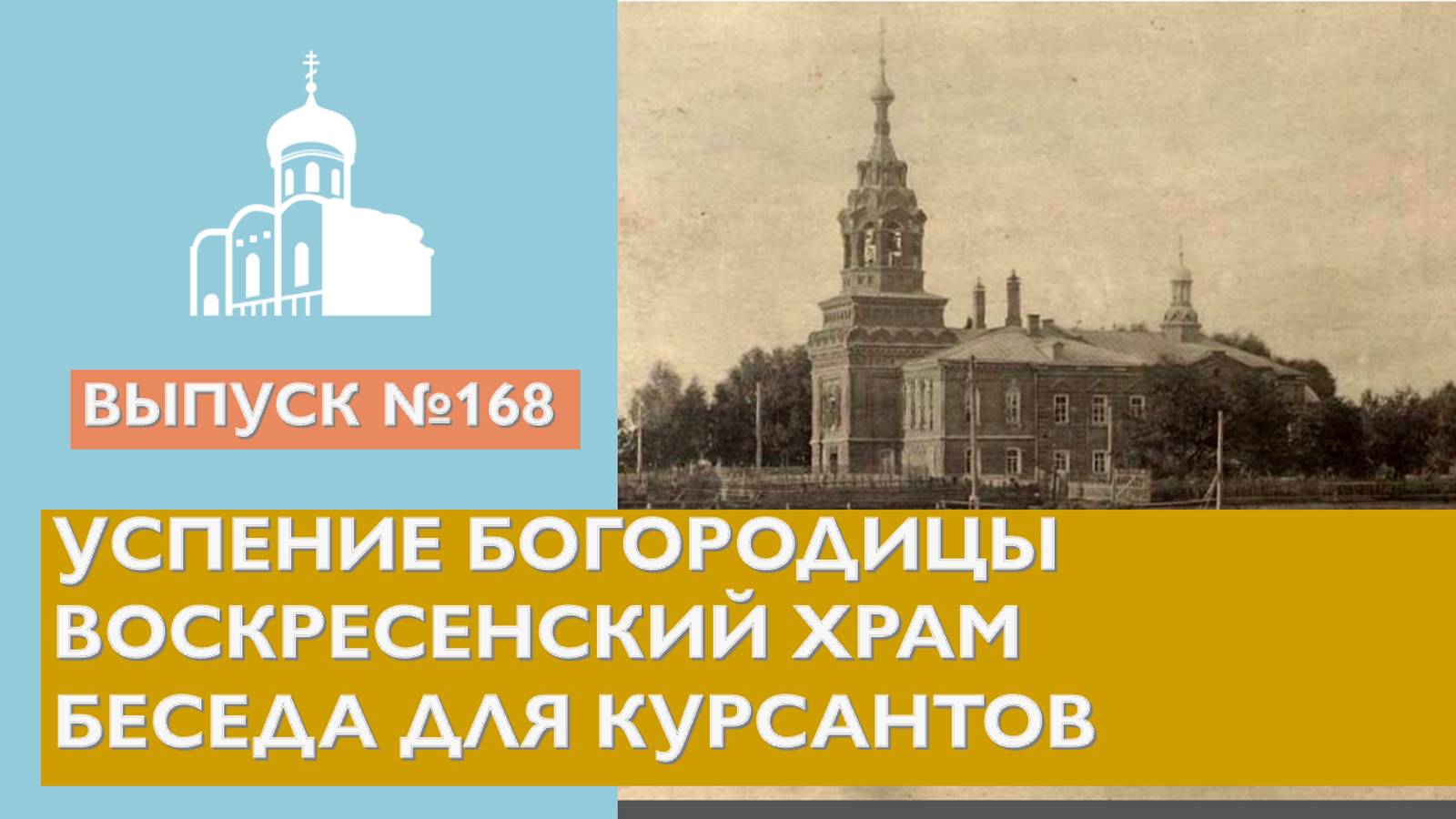 ВЫПУСК №168

УСПЕНИЕ БОГОРОДИЦЫ
ВОСКРЕСЕНСКИЙ ХРАМ
БЕСЕДА ДЛЯ КУРСАНТОВ